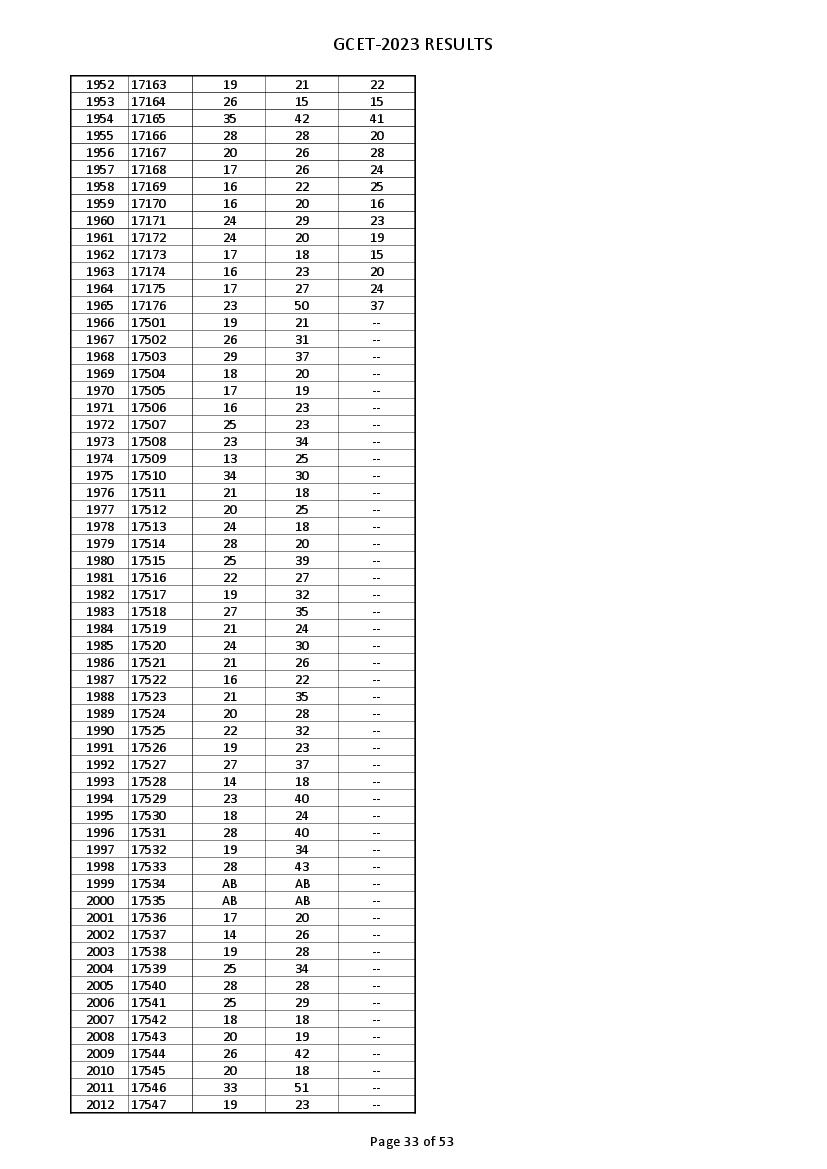 GCET-2023 RESULTS

| | | | | |
|---|---|---|---|---|
| 1952 | 17163 | 19 | 21 | 22 |
| 1953 | 17164 | 26 | 15 | 15 |
| 1954 | 17165 | 35 | 42 | 41 |
| 1955 | 17166 | 28 | 28 | 20 |
| 1956 | 17167 | 20 | 26 | 28 |
| 1957 | 17168 | 17 | 26 | 24 |
| 1958 | 17169 | 16 | 22 | 25 |
| 1959 | 17170 | 16 | 20 | 16 |
| 1960 | 17171 | 24 | 29 | 23 |
| 1961 | 17172 | 24 | 20 | 19 |
| 1962 | 17173 | 17 | 18 | 15 |
| 1963 | 17174 | 16 | 23 | 20 |
| 1964 | 17175 | 17 | 27 | 24 |
| 1965 | 17176 | 23 | 50 | 37 |
| 1966 | 17501 | 19 | 21 | -- |
| 1967 | 17502 | 26 | 31 | -- |
| 1968 | 17503 | 29 | 37 | -- |
| 1969 | 17504 | 18 | 20 | -- |
| 1970 | 17505 | 17 | 19 | -- |
| 1971 | 17506 | 16 | 23 | -- |
| 1972 | 17507 | 25 | 23 | -- |
| 1973 | 17508 | 23 | 34 | -- |
| 1974 | 17509 | 13 | 25 | -- |
| 1975 | 17510 | 34 | 30 | -- |
| 1976 | 17511 | 21 | 18 | -- |
| 1977 | 17512 | 20 | 25 | -- |
| 1978 | 17513 | 24 | 18 | -- |
| 1979 | 17514 | 28 | 20 | -- |
| 1980 | 17515 | 25 | 39 | -- |
| 1981 | 17516 | 22 | 27 | -- |
| 1982 | 17517 | 19 | 32 | -- |
| 1983 | 17518 | 27 | 35 | -- |
| 1984 | 17519 | 21 | 24 | -- |
| 1985 | 17520 | 24 | 30 | -- |
| 1986 | 17521 | 21 | 26 | -- |
| 1987 | 17522 | 16 | 22 | -- |
| 1988 | 17523 | 21 | 35 | -- |
| 1989 | 17524 | 20 | 28 | -- |
| 1990 | 17525 | 22 | 32 | -- |
| 1991 | 17526 | 19 | 23 | -- |
| 1992 | 17527 | 27 | 37 | -- |
| 1993 | 17528 | 14 | 18 | -- |
| 1994 | 17529 | 23 | 40 | -- |
| 1995 | 17530 | 18 | 24 | -- |
| 1996 | 17531 | 28 | 40 | -- |
| 1997 | 17532 | 19 | 34 | -- |
| 1998 | 17533 | 28 | 43 | -- |
| 1999 | 17534 | AB | AB | -- |
| 2000 | 17535 | AB | AB | -- |
| 2001 | 17536 | 17 | 20 | -- |
| 2002 | 17537 | 14 | 26 | -- |
| 2003 | 17538 | 19 | 28 | -- |
| 2004 | 17539 | 25 | 34 | -- |
| 2005 | 17540 | 28 | 28 | -- |
| 2006 | 17541 | 25 | 29 | -- |
| 2007 | 17542 | 18 | 18 | -- |
| 2008 | 17543 | 20 | 19 | -- |
| 2009 | 17544 | 26 | 42 | -- |
| 2010 | 17545 | 20 | 18 | -- |
| 2011 | 17546 | 33 | 51 | -- |
| 2012 | 17547 | 19 | 23 | -- |

Page 33 of 53